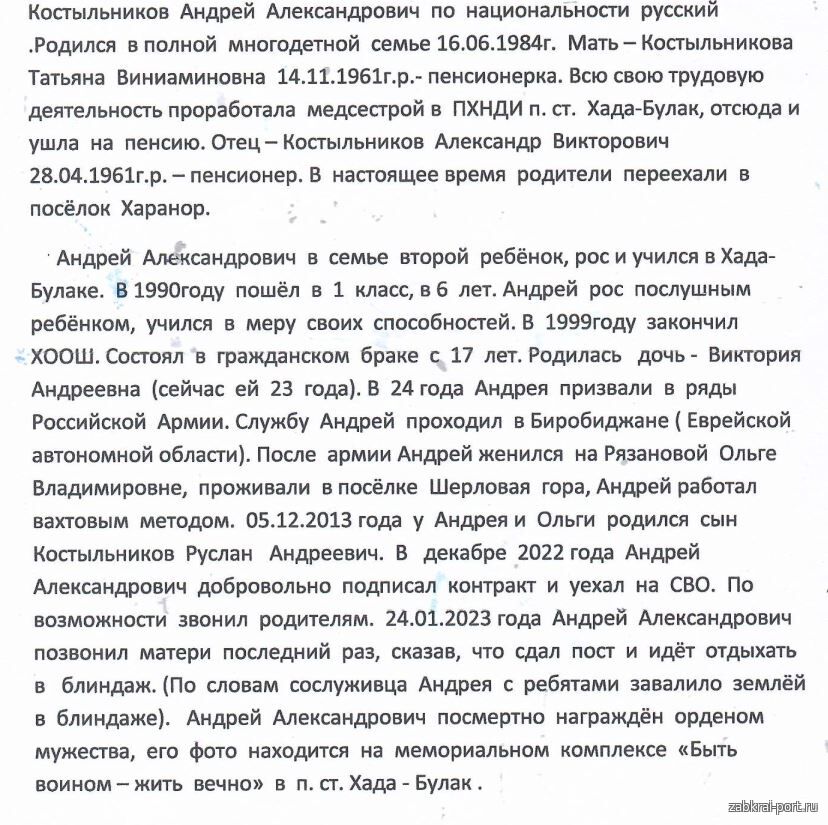 Костыльников Андрей Александрович по национальности русский .Родился в полной многодетной семье 16.06.1984г. Мать – Костыльникова Татьяна Виниаминовна 14.11.1961г.р.- пенсионерка. Всю свою трудовую деятельность проработала медсестрой в ПХНДИ п. ст. Хада-Булак, отсюда и ушла на пенсию. Отец – Костыльников Александр Викторович 28.04.1961г.р. – пенсионер. В настоящее время родители переехали в посёлок Харанор.

Андрей Александрович в семье второй ребёнок, рос и учился в Хада-Булаке. В 1990году пошёл в 1 класс, в 6 лет. Андрей рос послушным ребёнком, учился в меру своих способностей. В 1999году закончил ХООШ. Состоял в гражданском браке с 17 лет. Родилась дочь - Виктория Андреевна (сейчас ей 23 года). В 24 года Андрея призвали в ряды Российской Армии. Службу Андрей проходил в Биробиджане ( Еврейской автономной области). После армии Андрей женился на Рязановой Ольге Владимировне, проживали в посёлке Шерловая гора, Андрей работал вахтовым методом. 05.12.2013 года у Андрея и Ольги родился сын Костыльников Руслан Андреевич. В декабре 2022 года Андрей Александрович добровольно подписал контракт и уехал на СВО. По возможности звонил родителям. 24.01.2023 года Андрей Александрович позвонил матери последний раз, сказав, что сдал пост и идёт отдыхать в блиндаж. (По словам сослуживца Андрея с ребятами завалило землёй в блиндаже). Андрей Александрович посмертно награждён орденом мужества, его фото находится на мемориальном комплексе «Быть воином – жить вечно» в п. ст. Хада - Булак .

zabkrai-port.ru